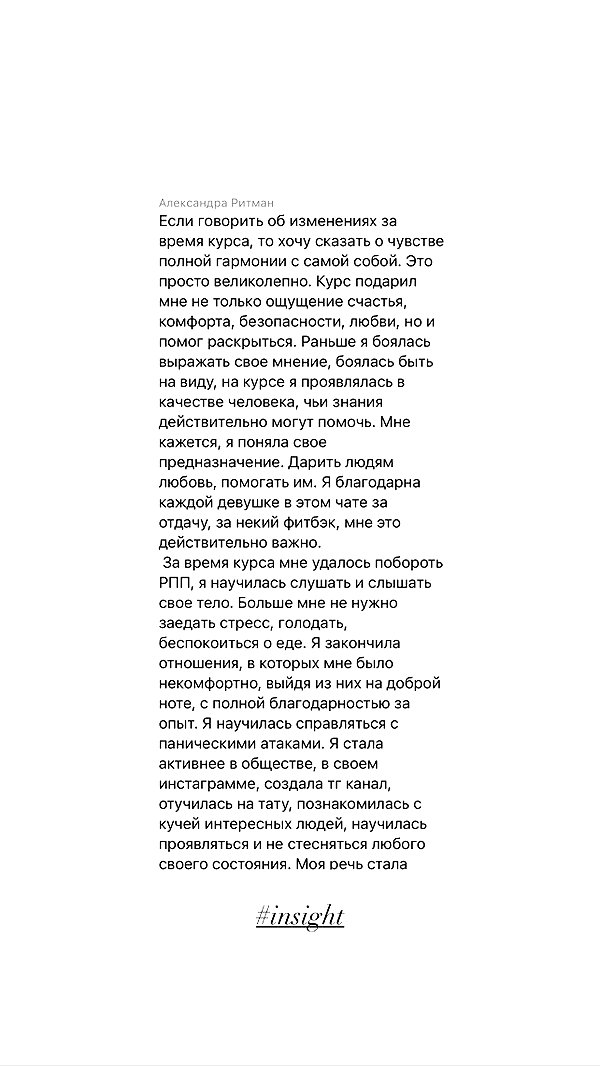 Александра Ритман
Если говорить об изменениях за время курса, то хочу сказать о чувстве полной гармонии с самой собой. Это просто великолепно. Курс подарил мне не только ощущение счастья, комфорта, безопасности, любви, но и помог раскрыться. Раньше я боялась выражать свое мнение, боялась быть на виду, на курсе я проявлялась в качестве человека, чьи знания действительно могут помочь. Мне кажется, я поняла свое предназначение. Дарить людям любовь, помогать им. Я благодарна каждой девушке в этом чате за отдачу, за некий фитбэк, мне это действительно важно.
За время курса мне удалось побороть РПП, я научилась слушать и слышать свое тело. Больше мне не нужно заедать стресс, голодать, беспокоиться о еде. Я закончила отношения, в которых мне было некомфортно, выйдя из них на доброй ноте, с полной благодарностью за опыт. Я научилась справляться с паническими атаками. Я стала активнее в обществе, в своем инстаграмме, создала тг канал, отучилась на тату, познакомилась с кучей интересных людей, научилась проявляться и не стесняться любого своего состояния. Моя речь стала

#insight